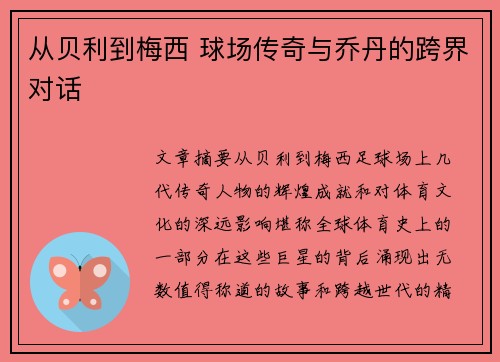 从贝利到梅西 球场传奇与乔丹的跨界对话

文章摘要从贝利到梅西足球场上几代传奇人物的辉煌成就和对体育文化的深远影响堪称全球体育史上的一部分在这些巨星的背后涌现出无数值得称道的故事和跨越世代的精